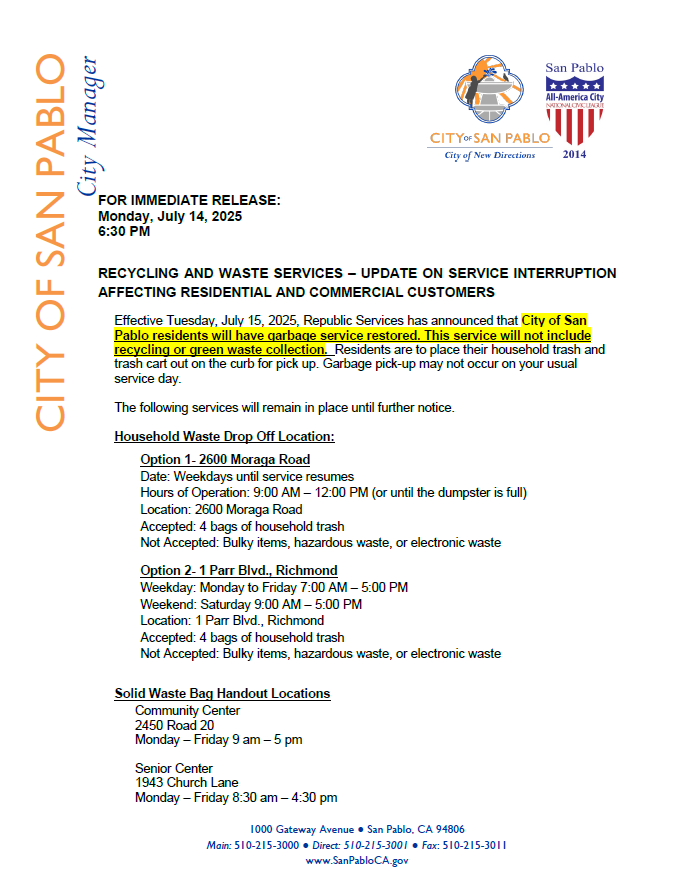 CITY OF SAN PABLO
City Manager

CITY OF SAN PABLO
City of New Directions

San Pablo
All-America City
NATIONAL CIVIC LEAGUE
2014

FOR IMMEDIATE RELEASE:
Monday, July 14, 2025
6:30 PM

RECYCLING AND WASTE SERVICES – UPDATE ON SERVICE INTERRUPTION AFFECTING RESIDENTIAL AND COMMERCIAL CUSTOMERS

Effective Tuesday, July 15, 2025, Republic Services has announced that City of San Pablo residents will have garbage service restored. This service will not include recycling or green waste collection. Residents are to place their household trash and trash cart out on the curb for pick up. Garbage pick-up may not occur on your usual service day.

The following services will remain in place until further notice.

Household Waste Drop Off Location:

Option 1- 2600 Moraga Road
Date: Weekdays until service resumes
Hours of Operation: 9:00 AM – 12:00 PM (or until the dumpster is full)
Location: 2600 Moraga Road
Accepted: 4 bags of household trash
Not Accepted: Bulky items, hazardous waste, or electronic waste

Option 2- 1 Parr Blvd., Richmond
Weekday: Monday to Friday 7:00 AM – 5:00 PM
Weekend: Saturday 9:00 AM – 5:00 PM
Location: 1 Parr Blvd., Richmond
Accepted: 4 bags of household trash
Not Accepted: Bulky items, hazardous waste, or electronic waste

Solid Waste Bag Handout Locations
Community Center
2450 Road 20
Monday – Friday 9 am – 5 pm

Senior Center
1943 Church Lane
Monday – Friday 8:30 am – 4:30 pm

1000 Gateway Avenue ● San Pablo, CA 94806
Main: 510-215-3000 ● Direct: 510-215-3001 ● Fax: 510-215-3011
www.SanPabloCA.gov